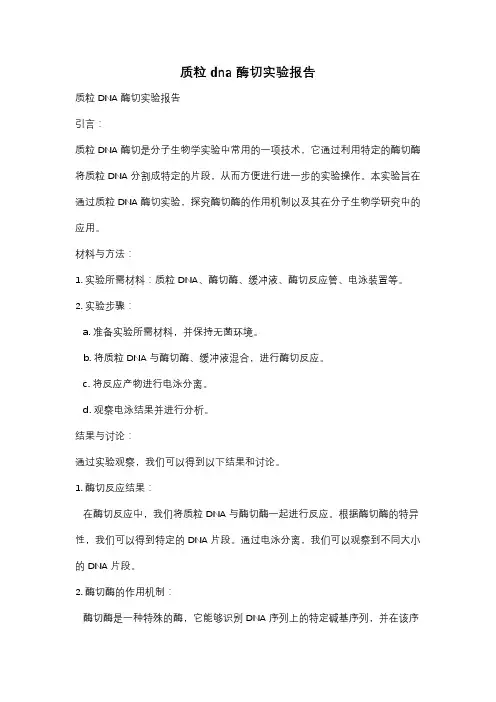 质粒 dna 酶切实验报告

质粒 DNA 酶切实验报告

引言：

质粒 DNA 酶切是分子生物学实验中常用的一项技术，它通过利用特定的酶切酶将质粒 DNA 分割成特定的片段，从而方便进行进一步的实验操作。本实验旨在通过质粒 DNA 酶切实验，探究酶切酶的作用机制以及其在分子生物学研究中的应用。

材料与方法：

1. 实验所需材料：质粒 DNA、酶切酶、缓冲液、酶切反应管、电泳装置等。

2. 实验步骤：

a. 准备实验所需材料，并保持无菌环境。

b. 将质粒 DNA 与酶切酶、缓冲液混合，进行酶切反应。

c. 将反应产物进行电泳分离。

d. 观察电泳结果并进行分析。

结果与讨论：

通过实验观察，我们可以得到以下结果和讨论。

1. 酶切反应结果：

在酶切反应中，我们将质粒 DNA 与酶切酶一起进行反应。根据酶切酶的特异性，我们可以得到特定的 DNA 片段。通过电泳分离，我们可以观察到不同大小的 DNA 片段。

2. 酶切酶的作用机制：

酶切酶是一种特殊的酶，它能够识别 DNA 序列上的特定碱基序列，并在该序